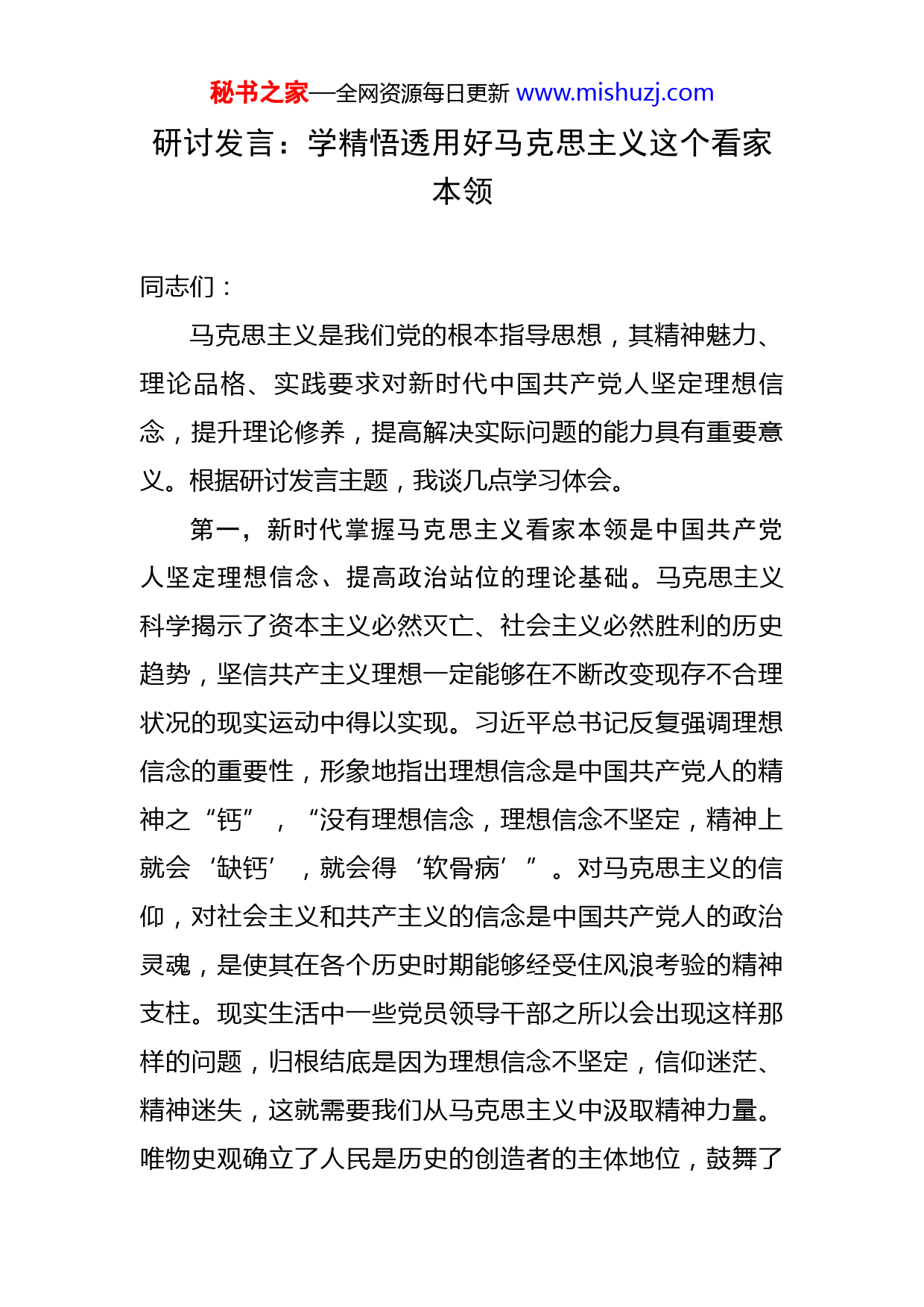 秘书之家—全网资源每日更新 www.mishuzj.com

研讨发言：学精悟透用好马克思主义这个看家本领

同志们：

马克思主义是我们党的根本指导思想，其精神魅力、理论品格、实践要求对新时代中国共产党人坚定理想信念，提升理论修养，提高解决实际问题的能力具有重要意义。根据研讨发言主题，我谈几点学习体会。

第一，新时代掌握马克思主义看家本领是中国共产党人坚定理想信念、提高政治站位的理论基础。马克思主义科学揭示了资本主义必然灭亡、社会主义必然胜利的历史趋势，坚信共产主义理想一定能够在不断改变现存不合理状况的现实运动中得以实现。习近平总书记反复强调理想信念的重要性，形象地指出理想信念是中国共产党人的精神之“钙”，“没有理想信念，理想信念不坚定，精神上就会‘缺钙’，就会得‘软骨病’”。对马克思主义的信仰，对社会主义和共产主义的信念是中国共产党人的政治灵魂，是使其在各个历史时期能够经受住风浪考验的精神支柱。现实生活中一些党员领导干部之所以会出现这样那样的问题，归根结底是因为理想信念不坚定，信仰迷茫、精神迷失，这就需要我们从马克思主义中汲取精神力量。唯物史观确立了人民是历史的创造者的主体地位，鼓舞了